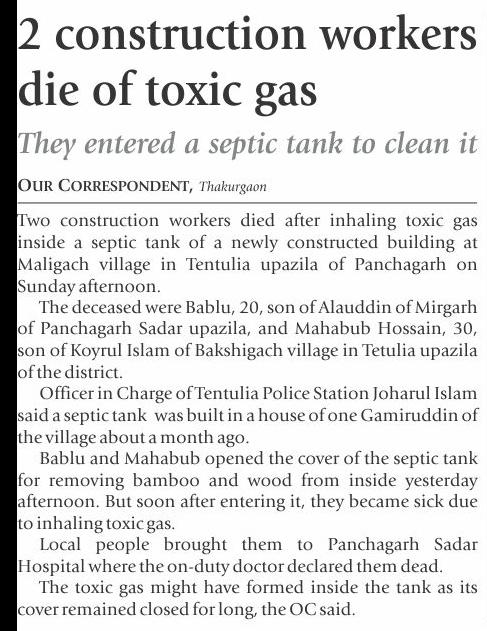 2 construction workers die of toxic gas

They entered a septic tank to clean it

OUR CORRESPONDENT, Thakurgaon

Two construction workers died after inhaling toxic gas inside a septic tank of a newly constructed building at Maligach village in Tentulia upazila of Panchagarh on Sunday afternoon.

The deceased were Bablu, 20, son of Alauddin of Mirgarh of Panchagarh Sadar upazila, and Mahabub Hossain, 30, son of Koyrul Islam of Bakshigach village in Tetulia upazila of the district.

Officer in Charge of Tentulia Police Station Joharul Islam said a septic tank was built in a house of one Gamiruddin of the village about a month ago.

Bablu and Mahabub opened the cover of the septic tank for removing bamboo and wood from inside yesterday afternoon. But soon after entering it, they became sick due to inhaling toxic gas.

Local people brought them to Panchagarh Sadar Hospital where the on-duty doctor declared them dead.

The toxic gas might have formed inside the tank as its cover remained closed for long, the OC said.